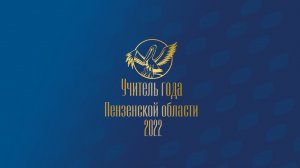 Учитель года
Пензенской области
2022